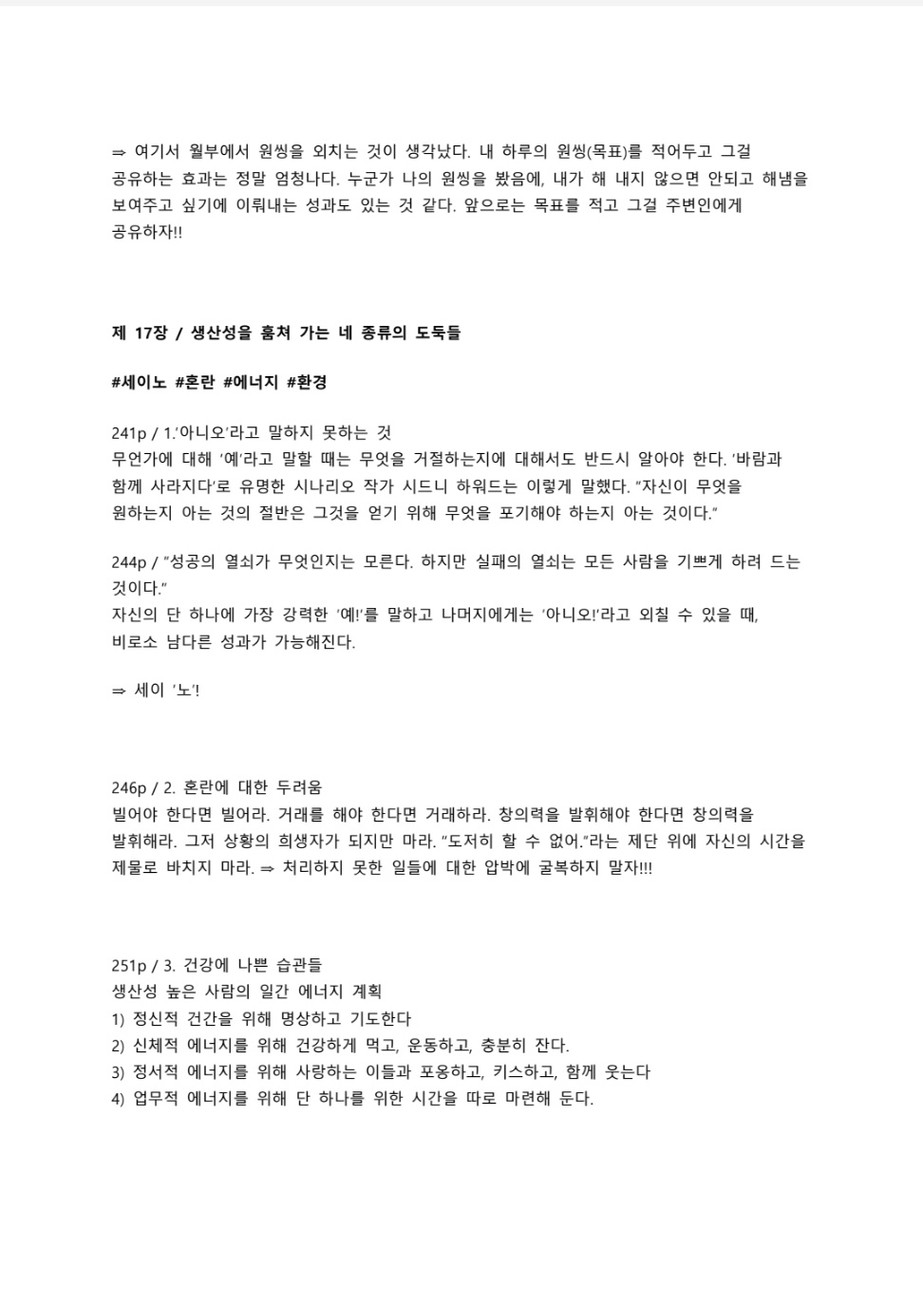 ⇒ 여기서 월부에서 원씽을 외치는 것이 생각났다. 내 하루의 원씽(목표)를 적어두고 그걸 공유하는 효과는 정말 엄청나다. 누군가 나의 원씽을 봤음에, 내가 해 내지 않으면 안되고 해냄을 보여주고 싶기에 이뤄내는 성과도 있는 것 같다. 앞으로는 목표를 적고 그걸 주변인에게 공유하자!!

제 17장 / 생산성을 훔쳐 가는 네 종류의 도둑들

#세이노 #혼란 #에너지 #환경

241p / 1.'아니오'라고 말하지 못하는 것
무언가에 대해 '예'라고 말할 때는 무엇을 거절하는지에 대해서도 반드시 알아야 한다. '바람과 함께 사라지다'로 유명한 시나리오 작가 시드니 하워드는 이렇게 말했다. "자신이 무엇을 원하는지 아는 것의 절반은 그것을 얻기 위해 무엇을 포기해야 하는지 아는 것이다."

244p / "성공의 열쇠가 무엇인지는 모른다. 하지만 실패의 열쇠는 모든 사람을 기쁘게 하려 드는 것이다."
자신의 단 하나에 가장 강력한 '예!'를 말하고 나머지에게는 '아니오!'라고 외칠 수 있을 때, 비로소 남다른 성과가 가능해진다.

⇒ 세이 '노'!

246p / 2. 혼란에 대한 두려움
빌어야 한다면 빌어라. 거래를 해야 한다면 거래하라. 창의력을 발휘해야 한다면 창의력을 발휘해라. 그저 상황의 희생자가 되지만 마라. "도저히 할 수 없어."라는 제단 위에 자신의 시간을 제물로 바치지 마라. ⇒ 처리하지 못한 일들에 대한 압박에 굴복하지 말자!!!

251p / 3. 건강에 나쁜 습관들
생산성 높은 사람의 일간 에너지 계획
1) 정신적 건간을 위해 명상하고 기도한다
2) 신체적 에너지를 위해 건강하게 먹고, 운동하고, 충분히 잔다.
3) 정서적 에너지를 위해 사랑하는 이들과 포옹하고, 키스하고, 함께 웃는다
4) 업무적 에너지를 위해 단 하나를 위한 시간을 따로 마련해 둔다.